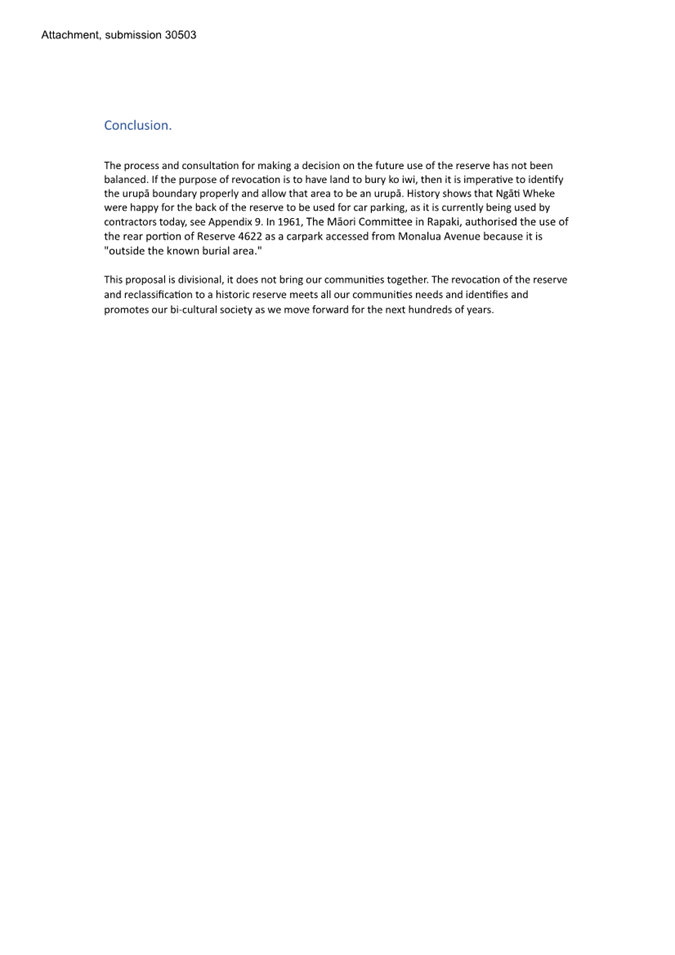 Attachment, submission 30503

Conclusion.

The process and consultation for making a decision on the future use of the reserve has not been balanced. If the purpose of revocation is to have land to bury ko iwi, then it is imperative to identify the urupā boundary properly and allow that area to be an urupā. History shows that Ngāti Wheke were happy for the back of the reserve to be used for car parking, as it is currently being used by contractors today, see Appendix 9. In 1961, The Māori Committee in Rapaki, authorised the use of the rear portion of Reserve 4622 as a carpark accessed from Monalua Avenue because it is "outside the known burial area."

This proposal is divisional, it does not bring our communities together. The revocation of the reserve and reclassification to a historic reserve meets all our communities needs and identifies and promotes our bi-cultural society as we move forward for the next hundreds of years.